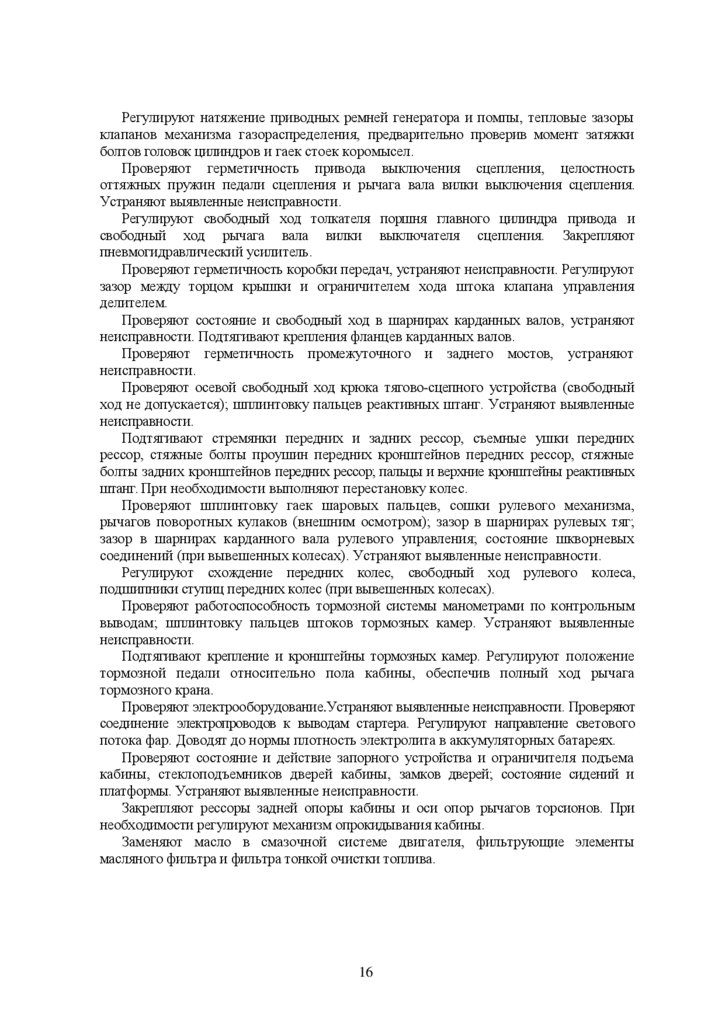 Регулируют натяжение приводных ремней генератора и помпы, тепловые зазоры клапанов механизма газораспределения, предварительно проверив момент затяжки болтов головок цилиндров и гаек стоек коромысел.

Проверяют герметичность привода выключения сцепления, целостность оттяжных пружин педали сцепления и рычага вала вилки выключения сцепления. Устраняют выявленные неисправности.

Регулируют свободный ход толкателя поршня главного цилиндра привода и свободный ход рычага вала вилки выключателя сцепления. Закрепляют пневмогидравлический усилитель.

Проверяют герметичность коробки передач, устраняют неисправности. Регулируют зазор между торцом крышки и ограничителем хода штока клапана управления делителем.

Проверяют состояние и свободный ход в шарнирах карданных валов, устраняют неисправности. Подтягивают крепления фланцев карданных валов.

Проверяют герметичность промежуточного и заднего мостов, устраняют неисправности.

Проверяют осевой свободный ход крюка тягово-сцепного устройства (свободный ход не допускается); шплинтовку пальцев реактивных штанг. Устраняют выявленные неисправности.

Подтягивают стремянки передних и задних рессор, съемные ушки передних рессор, стяжные болты проушин передних кронштейнов передних рессор, стяжные болты задних кронштейнов передних рессор; пальцы и верхние кронштейны реактивных штанг. При необходимости выполняют перестановку колес.

Проверяют шплинтовку гаек шаровых пальцев, сошки рулевого механизма, рычагов поворотных кулаков (внешним осмотром); зазор в шарнирах рулевых тяг; зазор в шарнирах карданного вала рулевого управления; состояние шкворневых соединений (при вывешенных колесах). Устраняют выявленные неисправности.

Регулируют схождение передних колес, свободный ход рулевого колеса, подшипники ступиц передних колес (при вывешенных колесах).

Проверяют работоспособность тормозной системы манометрами по контрольным выводам; шплинтовку пальцев штоков тормозных камер. Устраняют выявленные неисправности.

Подтягивают крепление и кронштейны тормозных камер. Регулируют положение тормозной педали относительно пола кабины, обеспечив полный ход рычага тормозного крана.

Проверяют электрооборудование.Устраняют выявленные неисправности. Проверяют соединение электропроводов к выводам стартера. Регулируют направление светового потока фар. Доводят до нормы плотность электролита в аккумуляторных батареях.

Проверяют состояние и действие запорного устройства и ограничителя подъема кабины, стеклоподъемников дверей кабины, замков дверей; состояние сидений и платформы. Устраняют выявленные неисправности.

Закрепляют рессоры задней опоры кабины и оси опор рычагов торсионов. При необходимости регулируют механизм опрокидывания кабины.

Заменяют масло в смазочной системе двигателя, фильтрующие элементы масляного фильтра и фильтра тонкой очистки топлива.

16